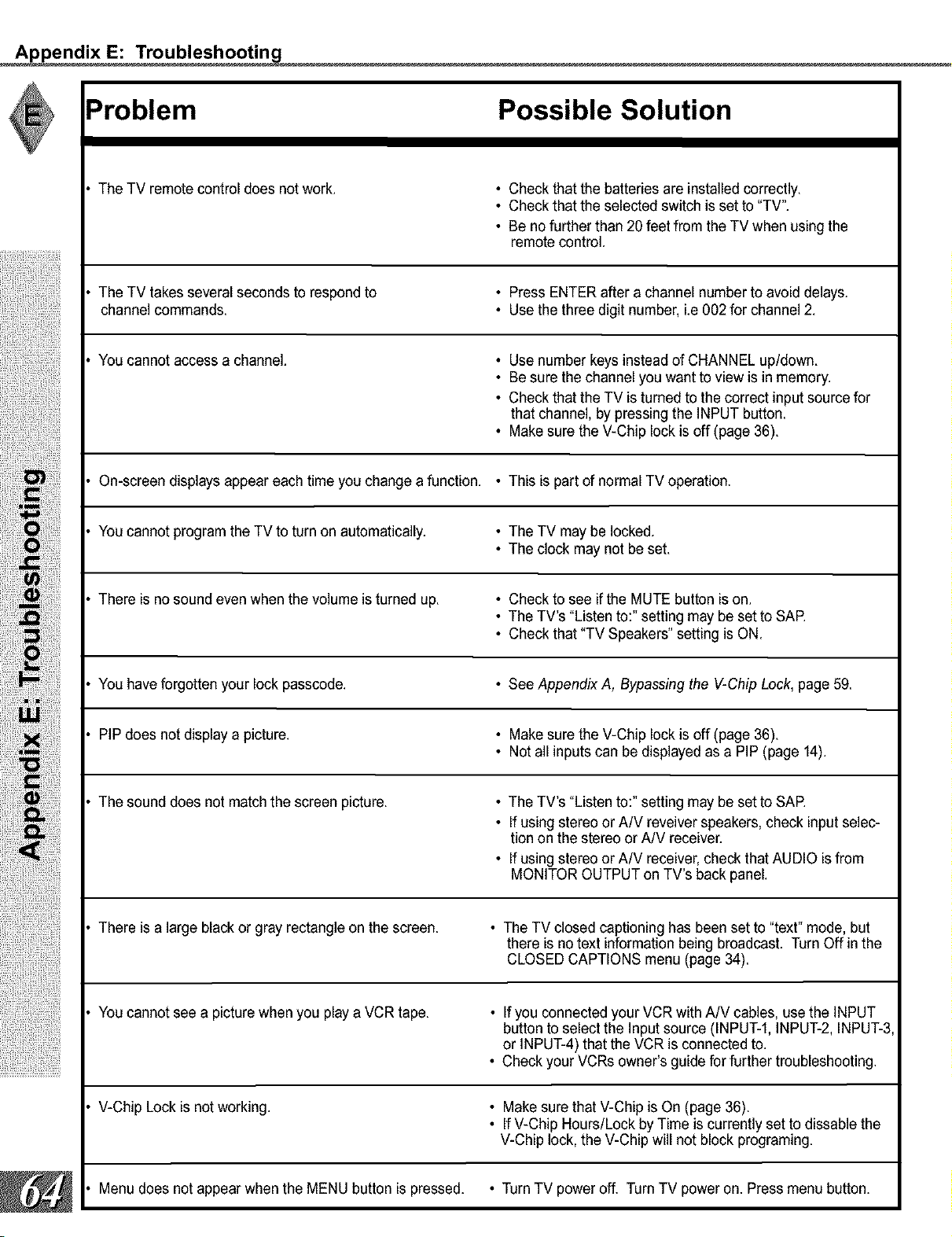 Appendix E: Troubleshooting

E

| Problem | Possible Solution |
|---|---|
| • The TV remote control does not work. | • Check that the batteries are installed correctly. • Check that the selected switch is set to "TV". • Be no further than 20 feet from the TV when using the remote control. |
| • The TV takes several seconds to respond to channel commands. | • Press ENTER after a channel number to avoid delays. • Use the three digit number, i.e 002 for channel 2. |
| • You cannot access a channel. | • Use number keys instead of CHANNEL up/down. • Be sure the channel you want to view is in memory. • Check that the TV is turned to the correct input source for that channel, by pressing the INPUT button. • Make sure the V-Chip lock is off (page 36). |
| • On-screen displays appear each time you change a function. | • This is part of normal TV operation. |
| • You cannot program the TV to turn on automatically. | • The TV may be locked. • The clock may not be set. |
| • There is no sound even when the volume is turned up. | • Check to see if the MUTE button is on. • The TV's "Listen to:" setting may be set to SAP. • Check that "TV Speakers" setting is ON. |
| • You have forgotten your lock passcode. | • See Appendix A, Bypassing the V-Chip Lock, page 59. |
| • PIP does not display a picture. | • Make sure the V-Chip lock is off (page 36). • Not all inputs can be displayed as a PIP (page 14). |
| • The sound does not match the screen picture. | • The TV's "Listen to:" setting may be set to SAP. • If using stereo or A/V reveiver speakers, check input selection on the stereo or A/V receiver. • If using stereo or A/V receiver, check that AUDIO is from MONITOR OUTPUT on TV's back panel. |
| • There is a large black or gray rectangle on the screen. | • The TV closed captioning has been set to "text" mode, but there is no text information being broadcast. Turn Off in the CLOSED CAPTIONS menu (page 34). |
| • You cannot see a picture when you play a VCR tape. | • If you connected your VCR with A/V cables, use the INPUT button to select the Input source (INPUT-1, INPUT-2, INPUT-3, or INPUT-4) that the VCR is connected to. • Check your VCRs owner's guide for further troubleshooting. |
| • V-Chip Lock is not working. | • Make sure that V-Chip is On (page 36). • If V-Chip Hours/Lock by Time is currently set to dissable the V-Chip lock, the V-Chip will not block programing. |
| • Menu does not appear when the MENU button is pressed. | • Turn TV power off. Turn TV power on. Press menu button. |

Appendix E: Troubleshooting

64